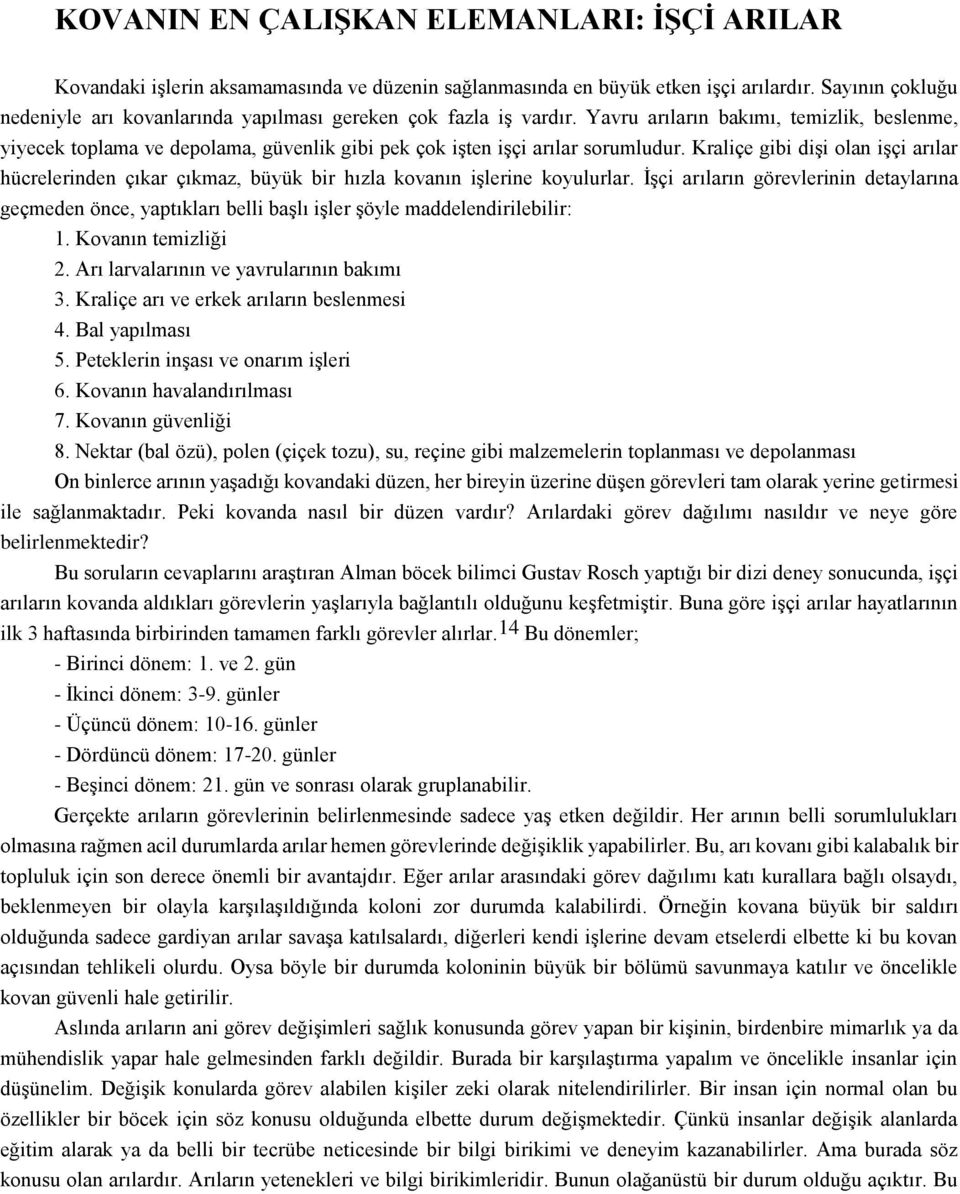 KOVANIN EN ÇALIŞKAN ELEMANLARI: İŞÇİ ARILAR

Kovandaki işlerin aksamamasında ve düzenin sağlanmasında en büyük etken işçi arılardır. Sayının çokluğu nedeniyle arı kovanlarında yapılması gereken çok fazla iş vardır. Yavru arıların bakımı, temizlik, beslenme, yiyecek toplama ve depolama, güvenlik gibi pek çok işten işçi arılar sorumludur. Kraliçe gibi dişi olan işçi arılar hücrelerinden çıkar çıkmaz, büyük bir hızla kovanın işlerine koyulurlar. İşçi arıların görevlerinin detaylarına geçmeden önce, yaptıkları belli başlı işler şöyle maddelendirilebilir:
1. Kovanın temizliği
2. Arı larvalarının ve yavrularının bakımı
3. Kraliçe arı ve erkek arıların beslenmesi
4. Bal yapılması
5. Peteklerin inşası ve onarım işleri
6. Kovanın havalandırılması
7. Kovanın güvenliği
8. Nektar (bal özü), polen (çiçek tozu), su, reçine gibi malzemelerin toplanması ve depolanması

On binlerce arının yaşadığı kovandaki düzen, her bireyin üzerine düşen görevleri tam olarak yerine getirmesi ile sağlanmaktadır. Peki kovanda nasıl bir düzen vardır? Arılardaki görev dağılımı nasıldır ve neye göre belirlenmektedir?

Bu soruların cevaplarını araştıran Alman böcek bilimci Gustav Rosch yaptığı bir dizi deney sonucunda, işçi arıların kovanda aldıkları görevlerin yaşlarıyla bağlantılı olduğunu keşfetmiştir. Buna göre işçi arılar hayatlarının ilk 3 haftasında birbirinden tamamen farklı görevler alırlar. 14 Bu dönemler;
- Birinci dönem: 1. ve 2. gün
- İkinci dönem: 3-9. günler
- Üçüncü dönem: 10-16. günler
- Dördüncü dönem: 17-20. günler
- Beşinci dönem: 21. gün ve sonrası olarak gruplanabilir.

Gerçekte arıların görevlerinin belirlenmesinde sadece yaş etken değildir. Her arının belli sorumlulukları olmasına rağmen acil durumlarda arılar hemen görevlerinde değişiklik yapabilirler. Bu, arı kovanı gibi kalabalık bir topluluk için son derece önemli bir avantajdır. Eğer arılar arasındaki görev dağılımı katı kurallara bağlı olsaydı, beklenmeyen bir olayla karşılaşıldığında koloni zor durumda kalabilirdi. Örneğin kovana büyük bir saldırı olduğunda sadece gardiyan arılar savaşa katılsalardı, diğerleri kendi işlerine devam etselerdi elbette ki bu kovan açısından tehlikeli olurdu. Oysa böyle bir durumda koloninin büyük bir bölümü savunmaya katılır ve öncelikle kovan güvenli hale getirilir.

Aslında arıların ani görev değişimleri sağlık konusunda görev yapan bir kişinin, birdenbire mimarlık ya da mühendislik yapar hale gelmesinden farklı değildir. Burada bir karşılaştırma yapalım ve öncelikle insanlar için düşünelim. Değişik konularda görev alabilen kişiler zeki olarak nitelendirilirler. Bir insan için normal olan bu özellikler bir böcek için söz konusu olduğunda elbette durum değişmektedir. Çünkü insanlar değişik alanlarda eğitim alarak ya da belli bir tecrübe neticesinde bir bilgi birikimi ve deneyim kazanabilirler. Ama burada söz konusu olan arılardır. Arıların yetenekleri ve bilgi birikimleridir. Bunun olağanüstü bir durum olduğu açıktır. Bu